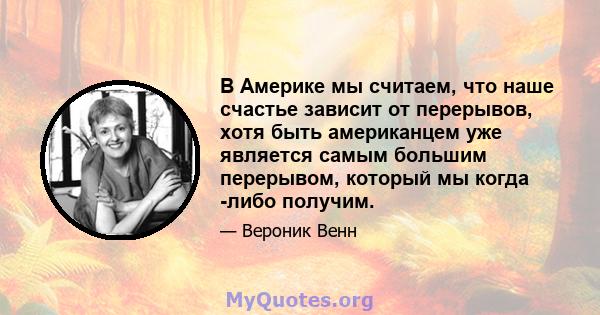 В Америке мы считаем, что наше счастье зависит от перерывов, хотя быть американцем уже является самым большим перерывом, который мы когда -либо получим.

— Вероник Венн

MyQuotes.org